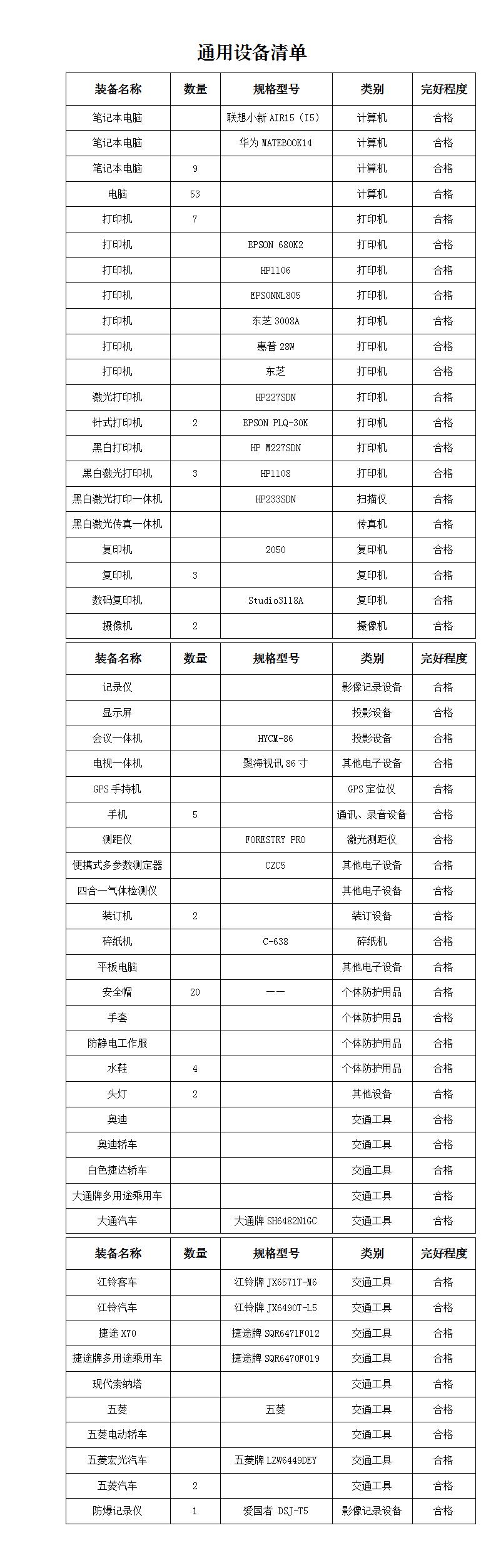 通用设备清单

| 装备名称 | 数量 | 规格型号 | 类别 | 完好程度 |
|---|---|---|---|---|
| 笔记本电脑 | | 联想小新 AIR15（I5） | 计算机 | 合格 |
| 笔记本电脑 | | 华为 MATEBOOK14 | 计算机 | 合格 |
| 笔记本电脑 | 9 | | 计算机 | 合格 |
| 电脑 | 53 | | 计算机 | 合格 |
| 打印机 | 7 | | 打印机 | 合格 |
| 打印机 | | EPSON 680K2 | 打印机 | 合格 |
| 打印机 | | HP1106 | 打印机 | 合格 |
| 打印机 | | EPSONNL805 | 打印机 | 合格 |
| 打印机 | | 东芝 3008A | 打印机 | 合格 |
| 打印机 | | 惠普 28W | 打印机 | 合格 |
| 打印机 | | 东芝 | 打印机 | 合格 |
| 激光打印机 | | HP227SDN | 打印机 | 合格 |
| 针式打印机 | 2 | EPSON PLQ-30K | 打印机 | 合格 |
| 黑白打印机 | | HP M227SDN | 打印机 | 合格 |
| 黑白激光打印机 | 3 | HP1108 | 打印机 | 合格 |
| 黑白激光打印一体机 | | HP233SDN | 扫描仪 | 合格 |
| 黑白激光传真一体机 | | | 传真机 | 合格 |
| 复印机 | | 2050 | 复印机 | 合格 |
| 复印机 | 3 | | 复印机 | 合格 |
| 数码复印机 | | Studio3118A | 复印机 | 合格 |
| 摄像机 | 2 | | 摄像机 | 合格 |

| 装备名称 | 数量 | 规格型号 | 类别 | 完好程度 |
|---|---|---|---|---|
| 记录仪 | | | 影像记录设备 | 合格 |
| 显示屏 | | | 投影设备 | 合格 |
| 会议一体机 | | HYCM-86 | 投影设备 | 合格 |
| 电视一体机 | | 聚海视讯 86 寸 | 其他电子设备 | 合格 |
| GPS 手持机 | | | GPS 定位仪 | 合格 |
| 手机 | 5 | | 通讯、录音设备 | 合格 |
| 测距仪 | | FORESTRY PRO | 激光测距仪 | 合格 |
| 便携式多参数测定器 | | CZC5 | 其他电子设备 | 合格 |
| 四合一气体检测仪 | | | 其他电子设备 | 合格 |
| 装订机 | 2 | | 装订设备 | 合格 |
| 碎纸机 | | C-638 | 碎纸机 | 合格 |
| 平板电脑 | | | 其他电子设备 | 合格 |
| 安全帽 | 20 | —— | 个体防护用品 | 合格 |
| 手套 | | | 个体防护用品 | 合格 |
| 防静电工作服 | | | 个体防护用品 | 合格 |
| 水鞋 | 4 | | 个体防护用品 | 合格 |
| 头灯 | 2 | | 其他设备 | 合格 |
| 奥迪 | | | 交通工具 | 合格 |
| 奥迪轿车 | | | 交通工具 | 合格 |
| 白色捷达轿车 | | | 交通工具 | 合格 |
| 大通牌多用途乘用车 | | | 交通工具 | 合格 |
| 大通汽车 | | 大通牌 SH6482N1GC | 交通工具 | 合格 |

| 装备名称 | 数量 | 规格型号 | 类别 | 完好程度 |
|---|---|---|---|---|
| 江铃客车 | | 江铃牌 JX6571T-M6 | 交通工具 | 合格 |
| 江铃汽车 | | 江铃牌 JX6490T-L5 | 交通工具 | 合格 |
| 捷途 X70 | | 捷途牌 SQR6471F012 | 交通工具 | 合格 |
| 捷途牌多用途乘用车 | | 捷途牌 SQR6470F019 | 交通工具 | 合格 |
| 现代索纳塔 | | | 交通工具 | 合格 |
| 五菱 | | 五菱 | 交通工具 | 合格 |
| 五菱电动轿车 | | | 交通工具 | 合格 |
| 五菱宏光汽车 | | 五菱牌 LZW6449DEY | 交通工具 | 合格 |
| 五菱汽车 | 2 | | 交通工具 | 合格 |
| 防爆记录仪 | 1 | 爱国者 DSJ-T5 | 影像记录设备 | 合格 |